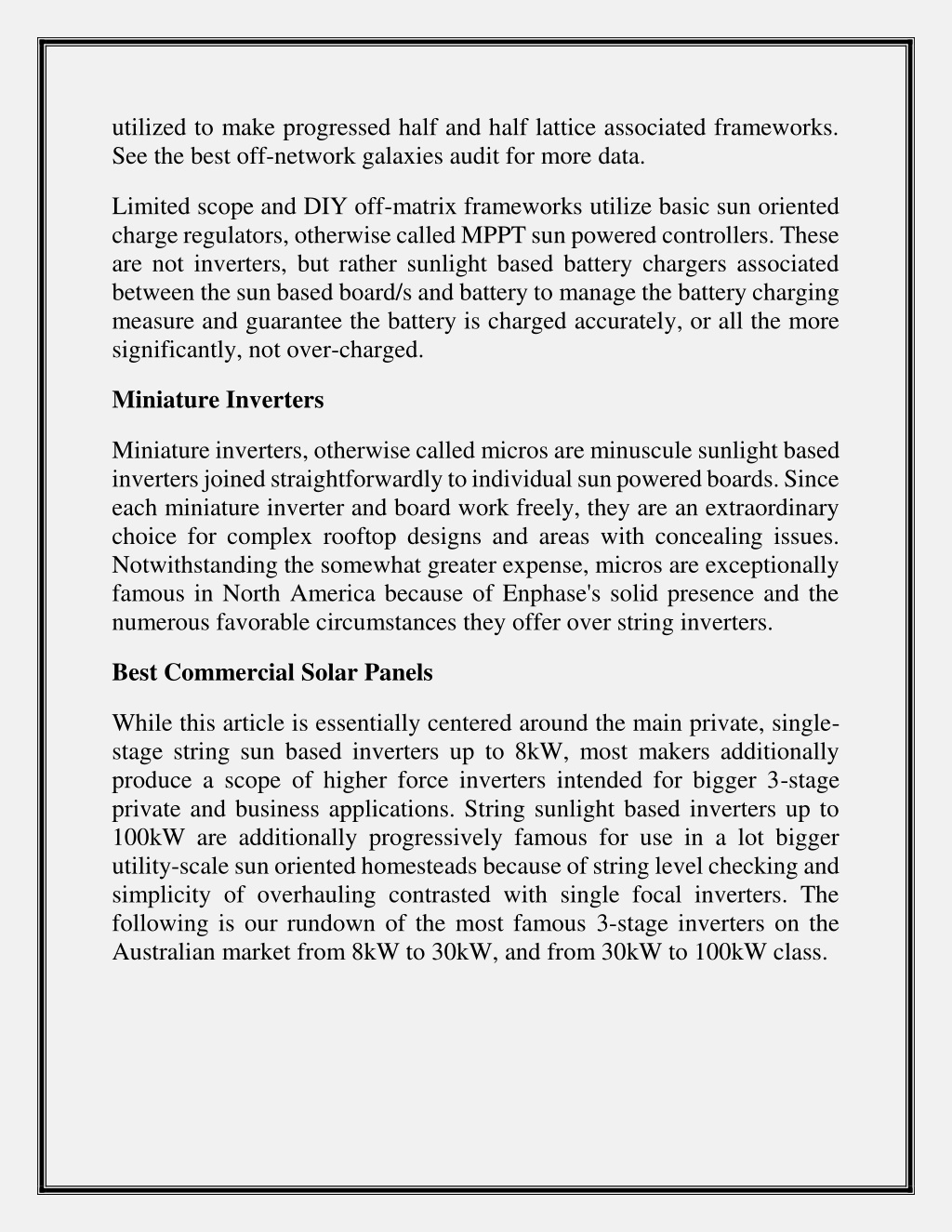 utilized to make progressed half and half lattice associated frameworks. See the best off-network galaxies audit for more data.

Limited scope and DIY off-matrix frameworks utilize basic sun oriented charge regulators, otherwise called MPPT sun powered controllers. These are not inverters, but rather sunlight based battery chargers associated between the sun based board/s and battery to manage the battery charging measure and guarantee the battery is charged accurately, or all the more significantly, not over-charged.

Miniature Inverters

Miniature inverters, otherwise called micros are minuscule sunlight based inverters joined straightforwardly to individual sun powered boards. Since each miniature inverter and board work freely, they are an extraordinary choice for complex rooftop designs and areas with concealing issues. Notwithstanding the somewhat greater expense, micros are exceptionally famous in North America because of Enphase's solid presence and the numerous favorable circumstances they offer over string inverters.

Best Commercial Solar Panels

While this article is essentially centered around the main private, single-stage string sun based inverters up to 8kW, most makers additionally produce a scope of higher force inverters intended for bigger 3-stage private and business applications. String sunlight based inverters up to 100kW are additionally progressively famous for use in a lot bigger utility-scale sun oriented homesteads because of string level checking and simplicity of overhauling contrasted with single focal inverters. The following is our rundown of the most famous 3-stage inverters on the Australian market from 8kW to 30kW, and from 30kW to 100kW class.